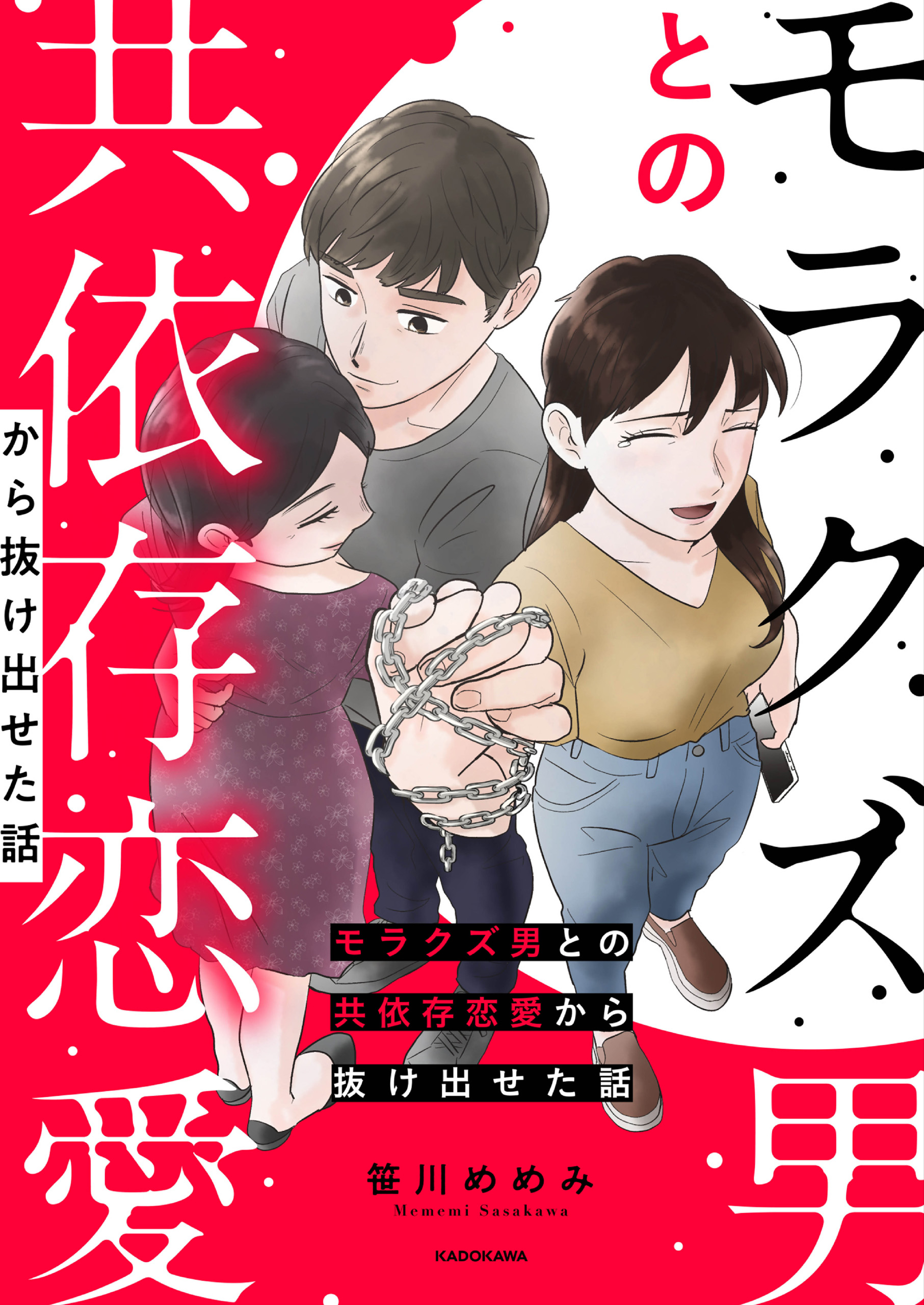 モラクズ男との共依存恋愛から抜け出せた話

モラクズ男との
共依存恋愛から
抜け出せた話

笹川めめみ
Mememi Sasakawa

KADOKAWA